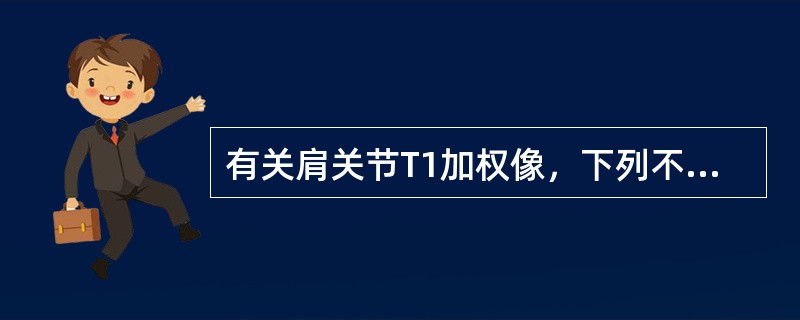 有关肩关节T1加权像，下列不...